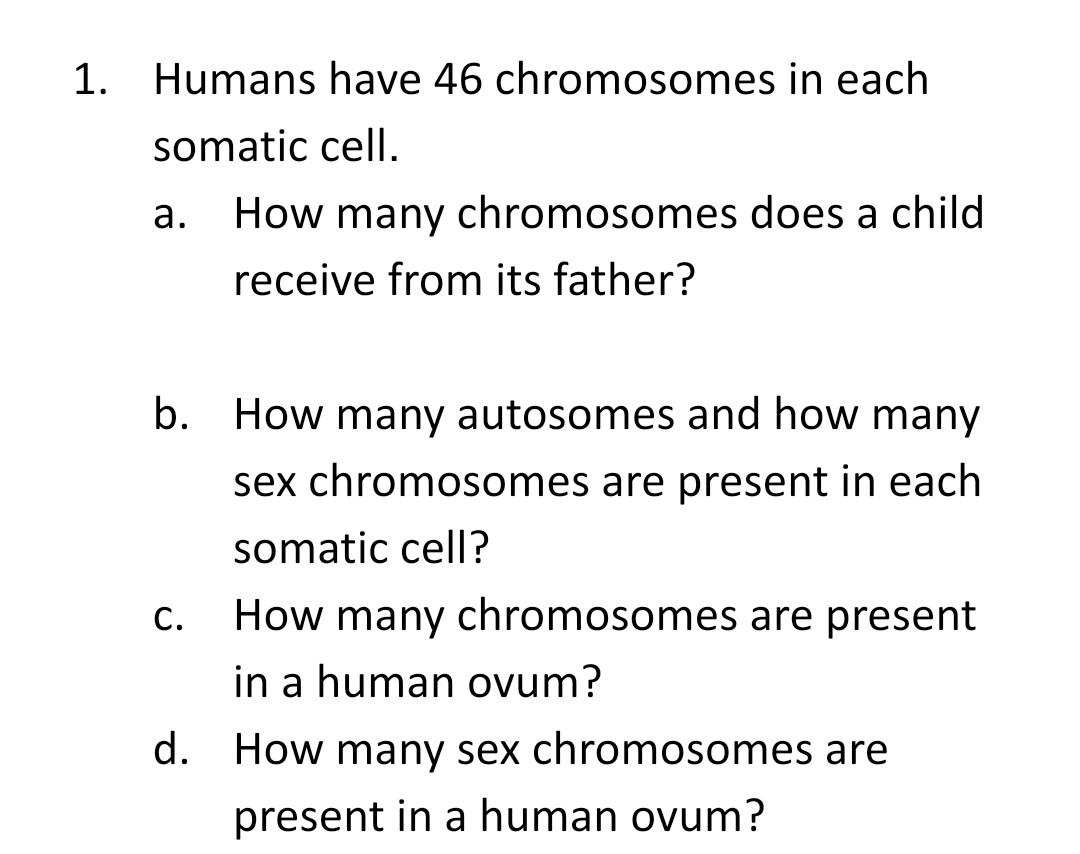 1. Humans have 46 chromosomes in each somatic cell.

a. How many chromosomes does a child receive from its father?

b. How many autosomes and how many sex chromosomes are present in each somatic cell?

c. How many chromosomes are present in a human ovum?

d. How many sex chromosomes are present in a human ovum?